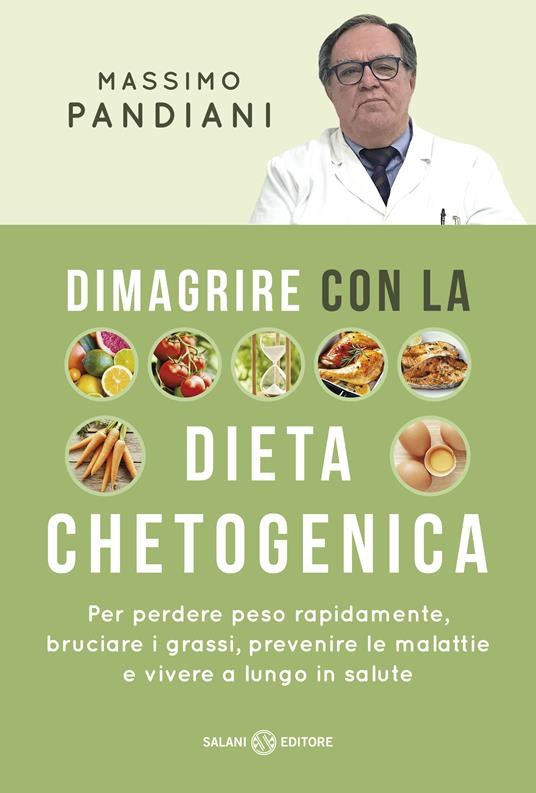 MASSIMO
PANDIANI

DIMAGRIRE CON LA

DIETA
CHETOGENICA

Per perdere peso rapidamente, bruciare i grassi, prevenire le malattie e vivere a lungo in salute

SALANI EDITORE